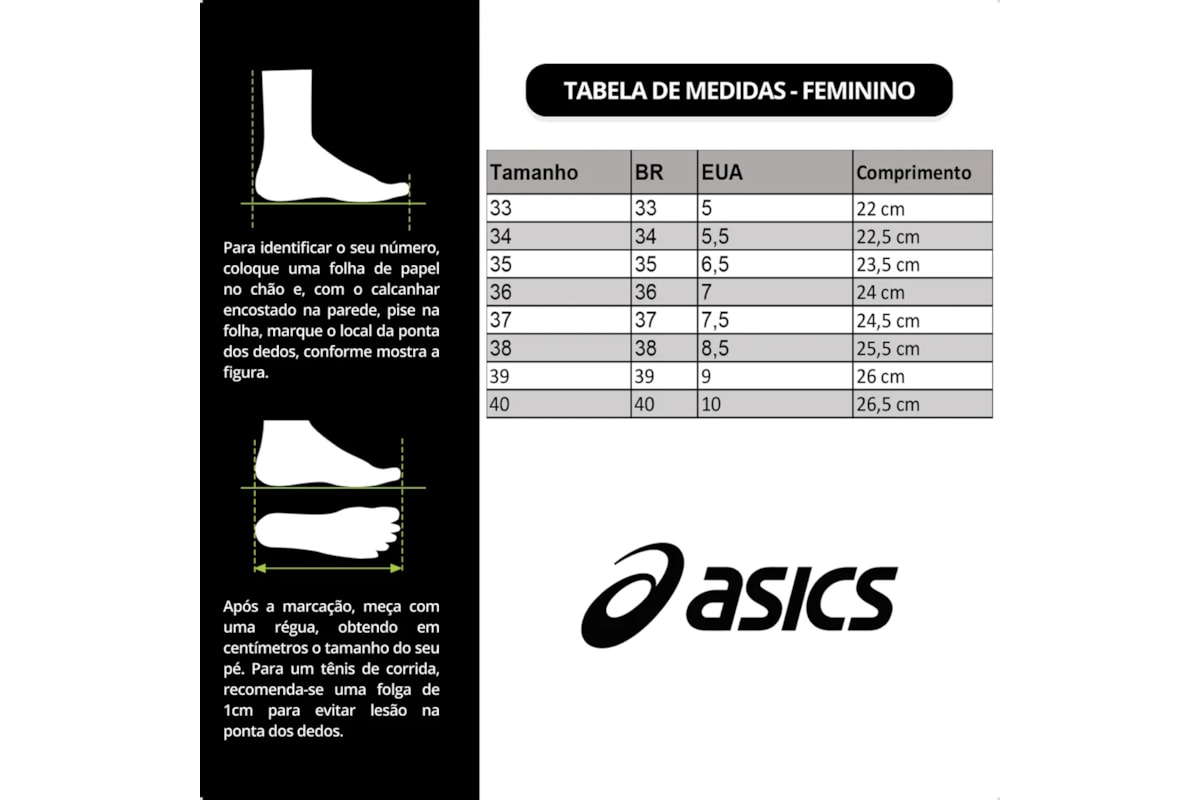 Para identificar o seu número, coloque uma folha de papel no chão e, com o calcanhar encostado na parede, pise na folha, marque o local da ponta dos dedos, conforme mostra a figura.

Após a marcação, meça com uma régua, obtendo em centímetros o tamanho do seu pé. Para um tênis de corrida, recomenda-se uma folga de 1cm para evitar lesão na ponta dos dedos.

TABELA DE MEDIDAS - FEMININO

| Tamanho | BR | EUA | Comprimento |
|---|---|---|---|
| 33 | 33 | 5 | 22 cm |
| 34 | 34 | 5,5 | 22,5 cm |
| 35 | 35 | 6,5 | 23,5 cm |
| 36 | 36 | 7 | 24 cm |
| 37 | 37 | 7,5 | 24,5 cm |
| 38 | 38 | 8,5 | 25,5 cm |
| 39 | 39 | 9 | 26 cm |
| 40 | 40 | 10 | 26,5 cm |

asics